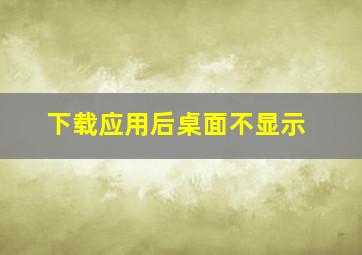 下载应用后桌面不显示